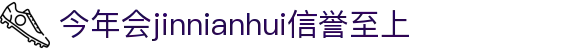 今年会jinnianhui信誉至上